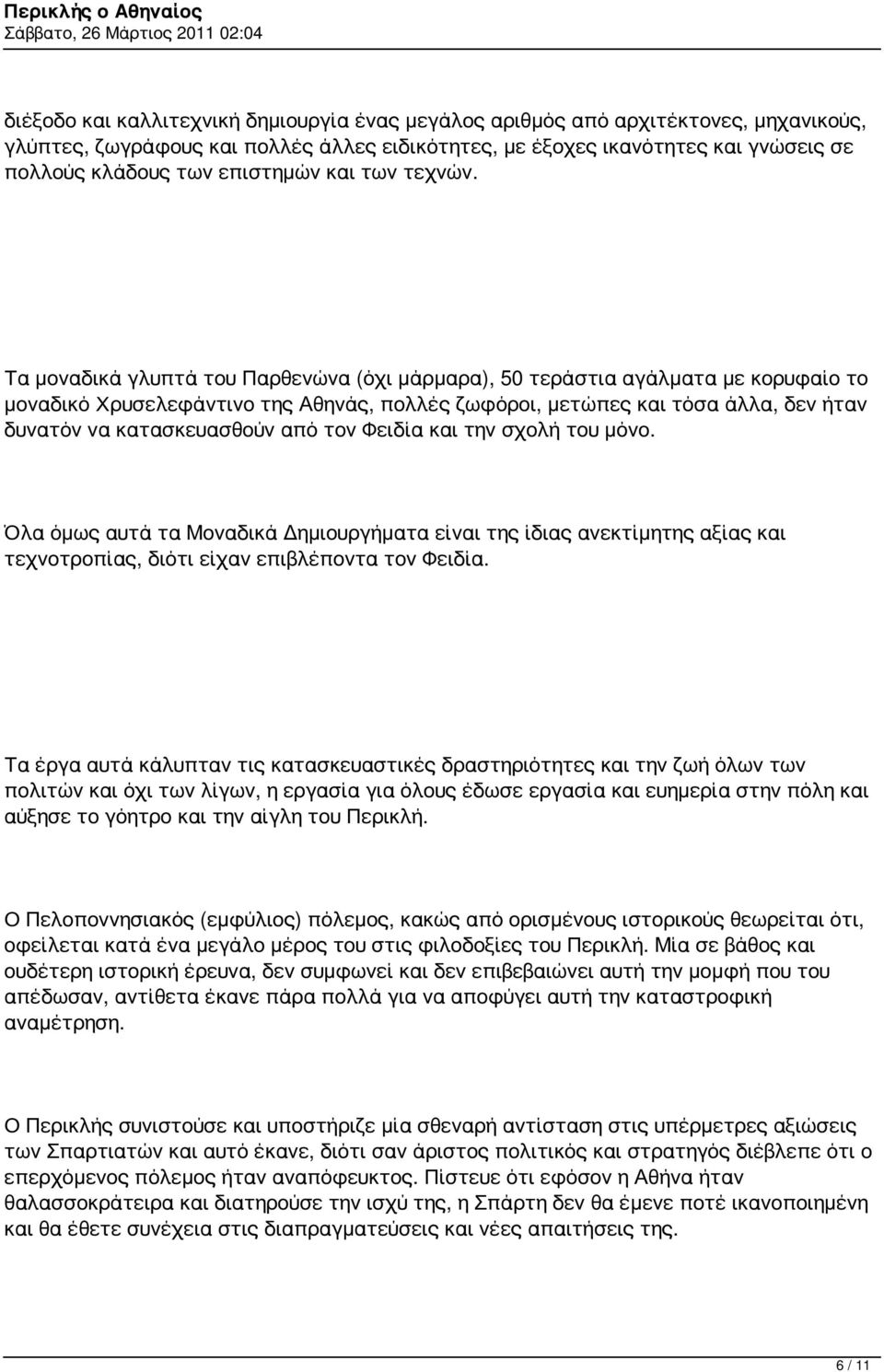 Περικλής ο Αθηναίος
Σάββατο, 26 Μάρτιος 2011 02:04

διέξοδο και καλλιτεχνική δημιουργία ένας μεγάλος αριθμός από αρχιτέκτονες, μηχανικούς, γλύπτες, ζωγράφους και πολλές άλλες ειδικότητες, με έξοχες ικανότητες και γνώσεις σε πολλούς κλάδους των επιστημών και των τεχνών.

Τα μοναδικά γλυπτά του Παρθενώνα (όχι μάρμαρα), 50 τεράστια αγάλματα με κορυφαίο το μοναδικό Χρυσελεφάντινο της Αθηνάς, πολλές ζωφόροι, μετώπες και τόσα άλλα, δεν ήταν δυνατόν να κατασκευασθούν από τον Φειδία και την σχολή του μόνο.

Όλα όμως αυτά τα Μοναδικά Δημιουργήματα είναι της ίδιας ανεκτίμητης αξίας και τεχνοτροπίας, διότι είχαν επιβλέποντα τον Φειδία.

Τα έργα αυτά κάλυπταν τις κατασκευαστικές δραστηριότητες και την ζωή όλων των πολιτών και όχι των λίγων, η εργασία για όλους έδωσε εργασία και ευημερία στην πόλη και αύξησε το γόητρο και την αίγλη του Περικλή.

Ο Πελοποννησιακός (εμφύλιος) πόλεμος, κακώς από ορισμένους ιστορικούς θεωρείται ότι, οφείλεται κατά ένα μεγάλο μέρος του στις φιλοδοξίες του Περικλή. Μία σε βάθος και ουδέτερη ιστορική έρευνα, δεν συμφωνεί και δεν επιβεβαιώνει αυτή την μομφή που του απέδωσαν, αντίθετα έκανε πάρα πολλά για να αποφύγει αυτή την καταστροφική αναμέτρηση.

Ο Περικλής συνιστούσε και υποστήριζε μία σθεναρή αντίσταση στις υπέρμετρες αξιώσεις των Σπαρτιατών και αυτό έκανε, διότι σαν άριστος πολιτικός και στρατηγός διέβλεπε ότι ο επερχόμενος πόλεμος ήταν αναπόφευκτος. Πίστευε ότι εφόσον η Αθήνα ήταν θαλασσοκράτειρα και διατηρούσε την ισχύ της, η Σπάρτη δεν θα έμενε ποτέ ικανοποιημένη και θα έθετε συνέχεια στις διαπραγματεύσεις και νέες απαιτήσεις της.

6 / 11